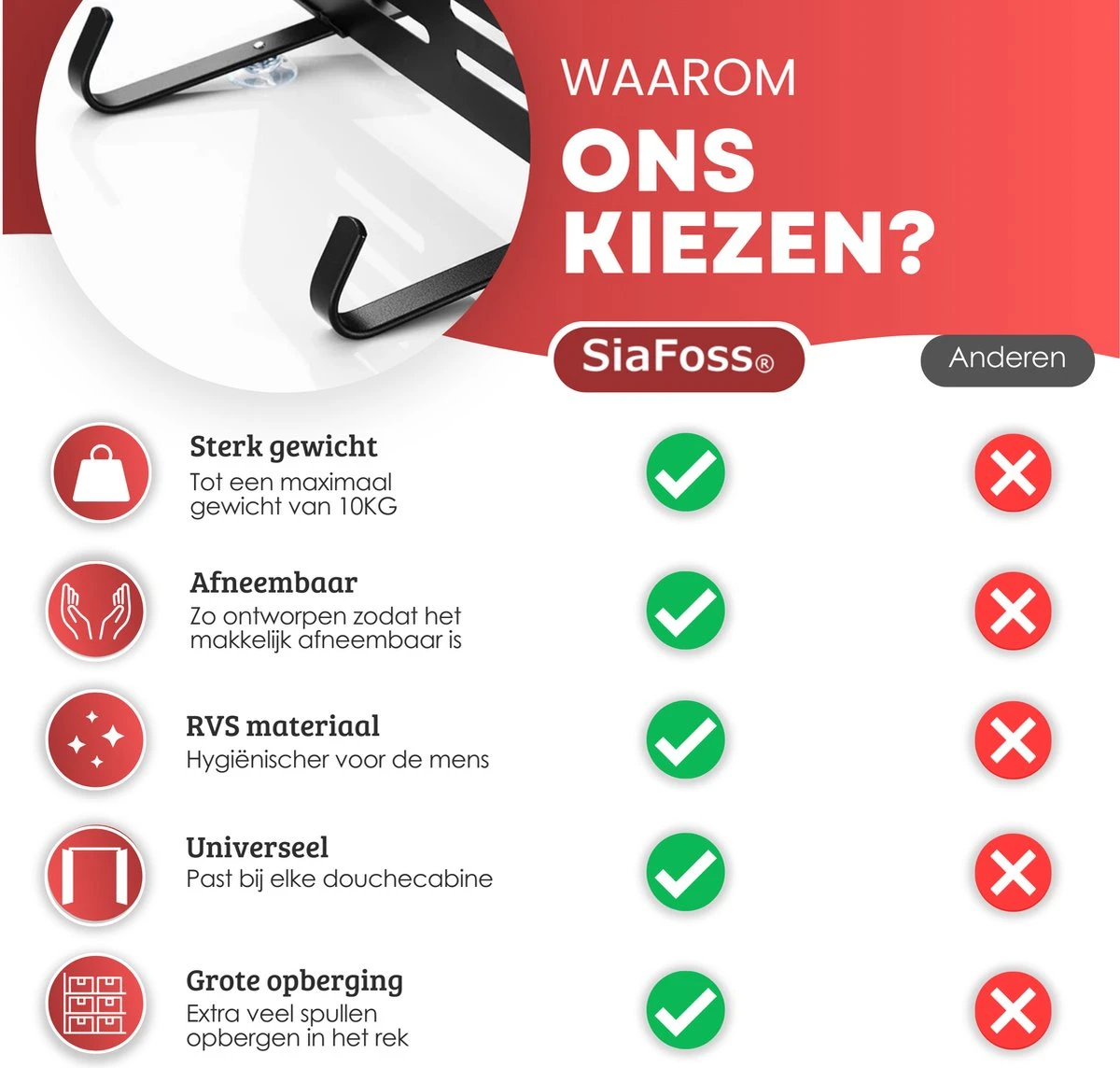 WAAROM
ONS
KIEZEN?

SiaFoss®

Anderen

Sterk gewicht
Tot een maximaal gewicht van 10KG

Afneembaar
Zo ontworpen zodat het makkelijk afneembaar is

RVS materiaal
Hygiënischer voor de mens

Universeel
Past bij elke douchecabine

Grote opberging
Extra veel spullen opbergen in het rek